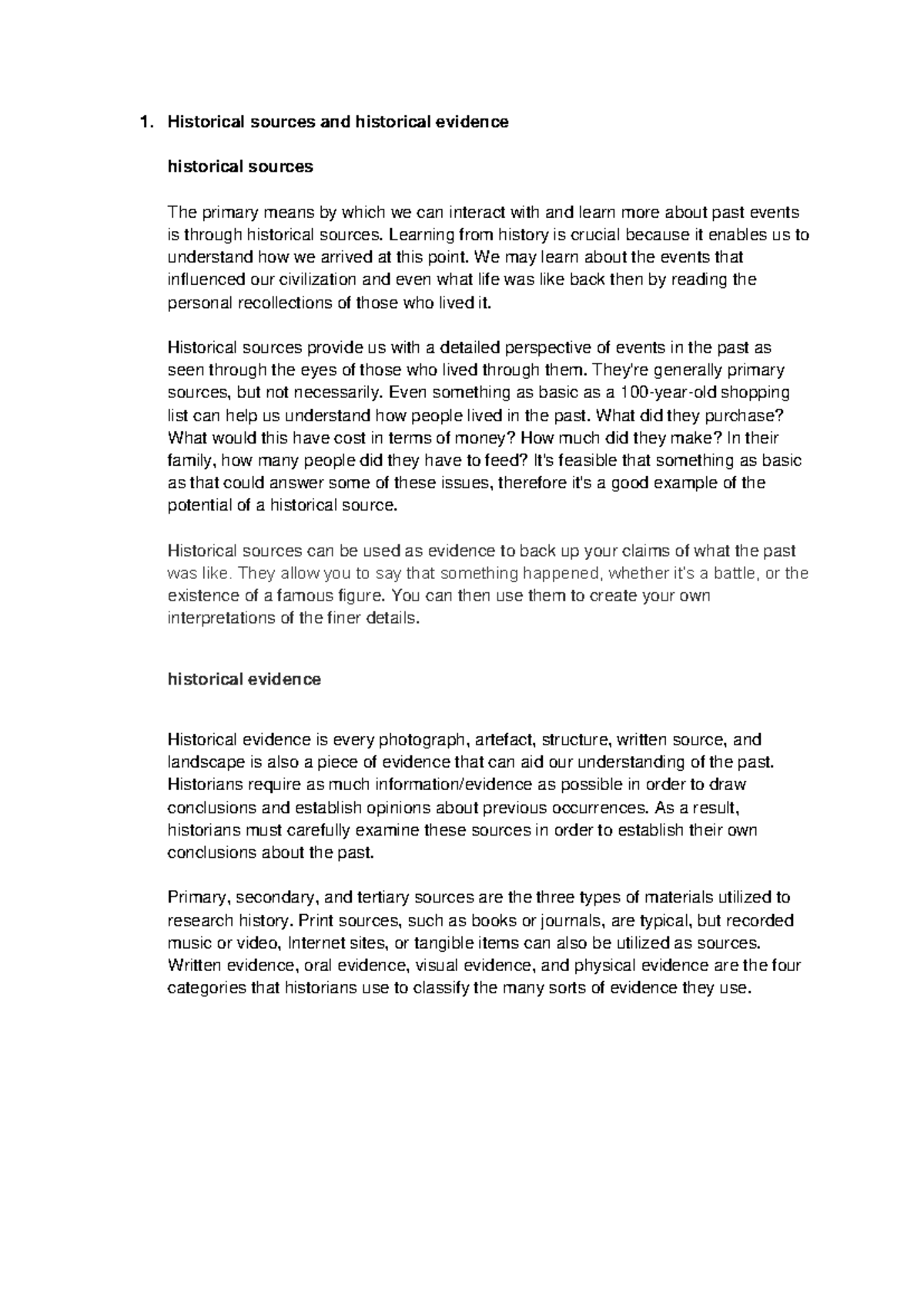 1. Historical sources and historical evidence

historical sources

The primary means by which we can interact with and learn more about past events is through historical sources. Learning from history is crucial because it enables us to understand how we arrived at this point. We may learn about the events that influenced our civilization and even what life was like back then by reading the personal recollections of those who lived it.

Historical sources provide us with a detailed perspective of events in the past as seen through the eyes of those who lived through them. They're generally primary sources, but not necessarily. Even something as basic as a 100-year-old shopping list can help us understand how people lived in the past. What did they purchase? What would this have cost in terms of money? How much did they make? In their family, how many people did they have to feed? It's feasible that something as basic as that could answer some of these issues, therefore it's a good example of the potential of a historical source.

Historical sources can be used as evidence to back up your claims of what the past was like. They allow you to say that something happened, whether it's a battle, or the existence of a famous figure. You can then use them to create your own interpretations of the finer details.

historical evidence

Historical evidence is every photograph, artefact, structure, written source, and landscape is also a piece of evidence that can aid our understanding of the past. Historians require as much information/evidence as possible in order to draw conclusions and establish opinions about previous occurrences. As a result, historians must carefully examine these sources in order to establish their own conclusions about the past.

Primary, secondary, and tertiary sources are the three types of materials utilized to research history. Print sources, such as books or journals, are typical, but recorded music or video, Internet sites, or tangible items can also be utilized as sources. Written evidence, oral evidence, visual evidence, and physical evidence are the four categories that historians use to classify the many sorts of evidence they use.